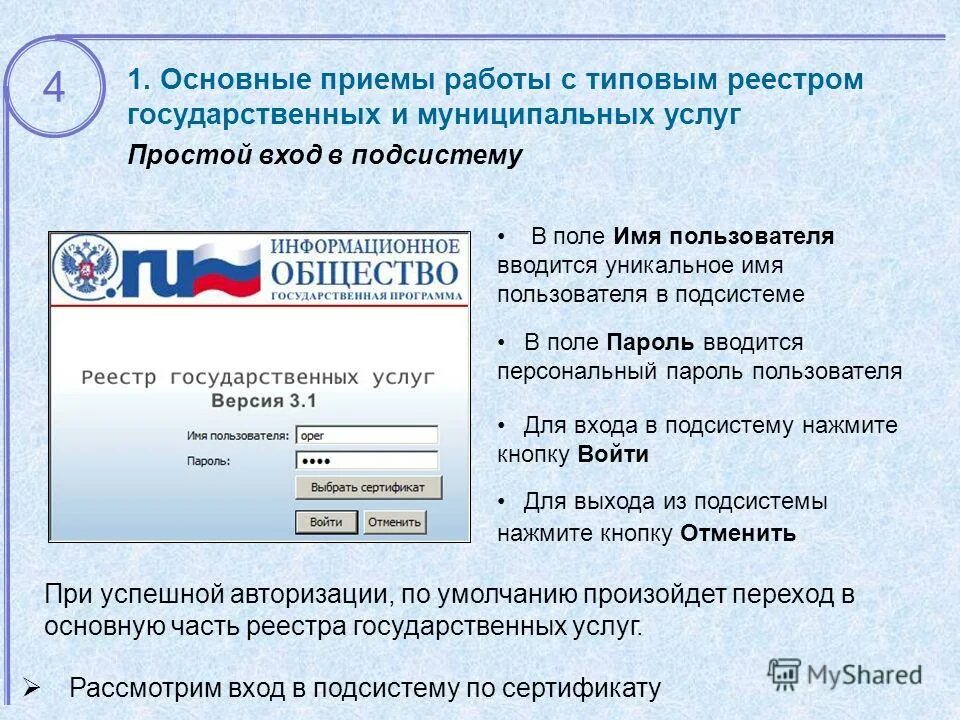 4

1. Основные приемы работы с типовым реестром государственных и муниципальных услуг

Простой вход в подсистему

.ru
ИНФОРМАЦИОННОЕ
ОБЩЕСТВО
ГОСУДАРСТВЕННАЯ ПРОГРАММА

Реестр государственных услуг
Версия 3.1
Имя пользователя: oper
Пароль: ••••
Выбрать сертификат
Войти
Отменить

• В поле Имя пользователя вводится уникальное имя пользователя в подсистеме

• В поле Пароль вводится персональный пароль пользователя

• Для входа в подсистему нажмите кнопку Войти

• Для выхода из подсистемы нажмите кнопку Отменить

При успешной авторизации, по умолчанию произойдет переход в основную часть реестра государственных услуг.

➢ Рассмотрим вход в подсистему по сертификату

MyShared